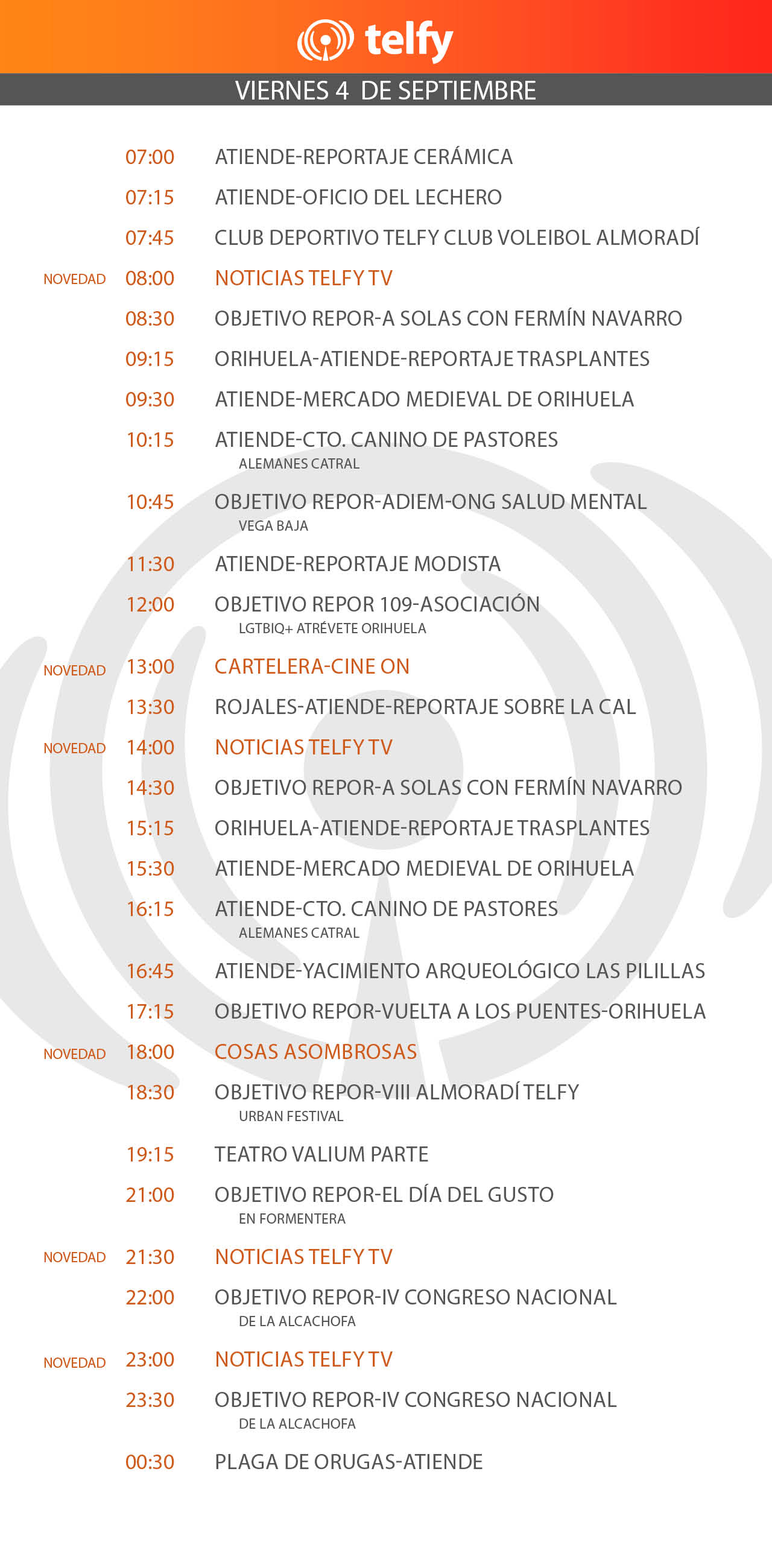 telfy

VIERNES 4 DE SEPTIEMBRE

07:00 ATIENDE-REPORTAJE CERÁMICA
07:15 ATIENDE-OFICIO DEL LECHERO
07:45 CLUB DEPORTIVO TELFY CLUB VOLEIBOL ALMORADÍ
NOVEDAD 08:00 NOTICIAS TELFY TV
08:30 OBJETIVO REPOR-A SOLAS CON FERMÍN NAVARRO
09:15 ORIHUELA-ATIENDE-REPORTAJE TRASPLANTES
09:30 ATIENDE-MERCADO MEDIEVAL DE ORIHUELA
10:15 ATIENDE-CTO. CANINO DE PASTORES ALEMANES CATRAL
10:45 OBJETIVO REPOR-ADIEM-ONG SALUD MENTAL VEGA BAJA
11:30 ATIENDE-REPORTAJE MODISTA
12:00 OBJETIVO REPOR 109-ASOCIACIÓN LGTBIQ+ ATRÉVETE ORIHUELA
NOVEDAD 13:00 CARTELERA-CINE ON
13:30 ROJALES-ATIENDE-REPORTAJE SOBRE LA CAL
NOVEDAD 14:00 NOTICIAS TELFY TV
14:30 OBJETIVO REPOR-A SOLAS CON FERMÍN NAVARRO
15:15 ORIHUELA-ATIENDE-REPORTAJE TRASPLANTES
15:30 ATIENDE-MERCADO MEDIEVAL DE ORIHUELA
16:15 ATIENDE-CTO. CANINO DE PASTORES ALEMANES CATRAL
16:45 ATIENDE-YACIMIENTO ARQUEOLÓGICO LAS PILILLAS
17:15 OBJETIVO REPOR-VUELTA A LOS PUENTES-ORIHUELA
NOVEDAD 18:00 COSAS ASOMBROSAS
18:30 OBJETIVO REPOR-VIII ALMORADÍ TELFY URBAN FESTIVAL
19:15 TEATRO VALIUM PARTE
21:00 OBJETIVO REPOR-EL DÍA DEL GUSTO EN FORMENTERA
NOVEDAD 21:30 NOTICIAS TELFY TV
22:00 OBJETIVO REPOR-IV CONGRESO NACIONAL DE LA ALCACHOFA
NOVEDAD 23:00 NOTICIAS TELFY TV
23:30 OBJETIVO REPOR-IV CONGRESO NACIONAL DE LA ALCACHOFA
00:30 PLAGA DE ORUGAS-ATIENDE